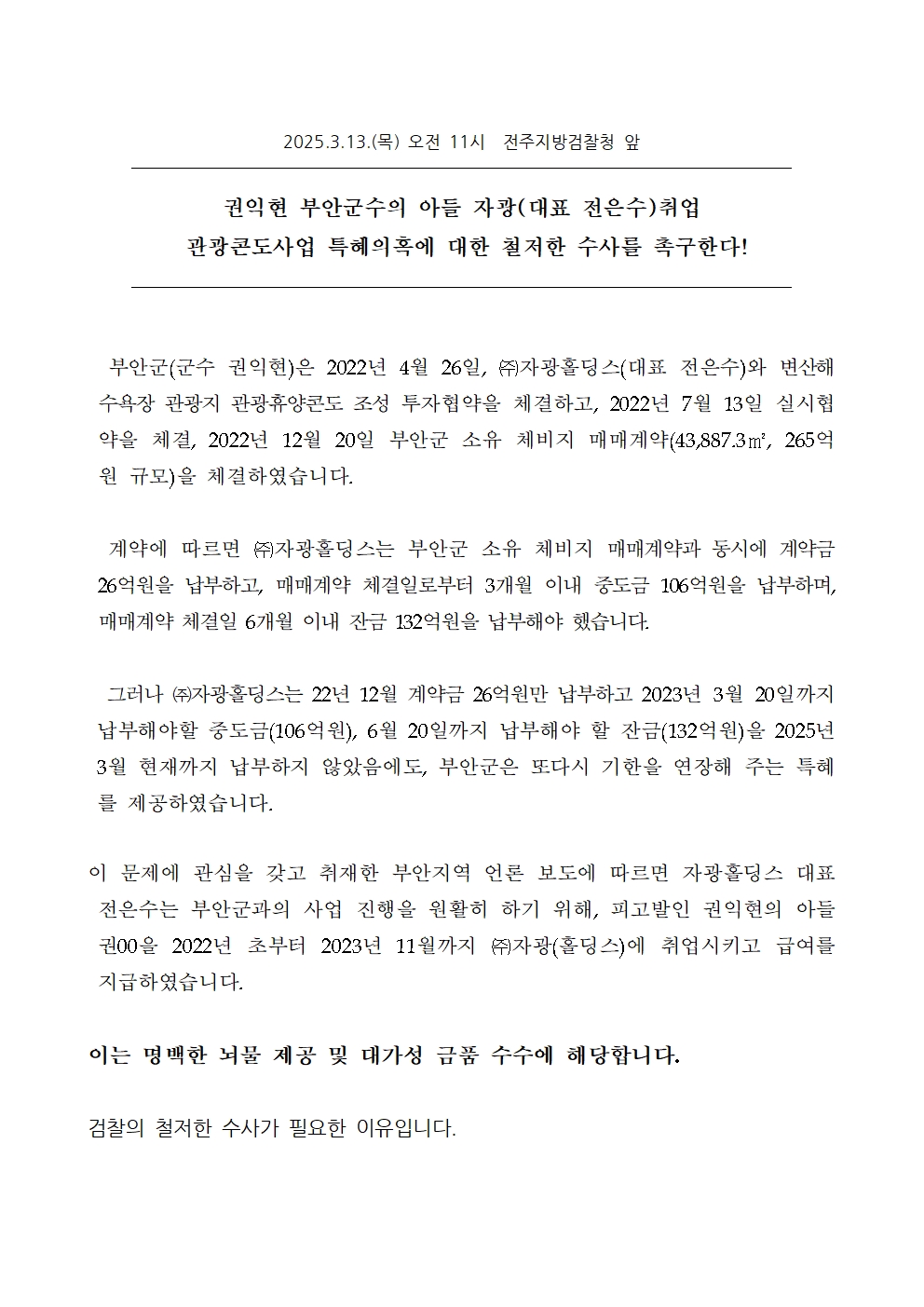 2025.3.13.(목) 오전 11시 전주지방검찰청 앞

권익현 부안군수의 아들 자광(대표 전은수)취업 관광콘도사업 특혜의혹에 대한 철저한 수사를 촉구한다!

부안군(군수 권익현)은 2022년 4월 26일, ㈜자광홀딩스(대표 전은수)와 변산해수욕장 관광지 관광휴양콘도 조성 투자협약을 체결하고, 2022년 7월 13일 실시협약을 체결, 2022년 12월 20일 부안군 소유 체비지 매매계약(43,887.3㎡, 265억원 규모)을 체결하였습니다.

계약에 따르면 ㈜자광홀딩스는 부안군 소유 체비지 매매계약과 동시에 계약금 26억원을 납부하고, 매매계약 체결일로부터 3개월 이내 중도금 106억원을 납부하며, 매매계약 체결일 6개월 이내 잔금 132억원을 납부해야 했습니다.

그러나 ㈜자광홀딩스는 22년 12월 계약금 26억원만 납부하고 2023년 3월 20일까지 납부해야할 중도금(106억원), 6월 20일까지 납부해야 할 잔금(132억원)을 2025년 3월 현재까지 납부하지 않았음에도, 부안군은 또다시 기한을 연장해 주는 특혜를 제공하였습니다.

이 문제에 관심을 갖고 취재한 부안지역 언론 보도에 따르면 자광홀딩스 대표 전은수는 부안군과의 사업 진행을 원활히 하기 위해, 피고발인 권익현의 아들 권00을 2022년 초부터 2023년 11월까지 ㈜자광(홀딩스)에 취업시키고 급여를 지급하였습니다.

이는 명백한 뇌물 제공 및 대가성 금품 수수에 해당합니다.

검찰의 철저한 수사가 필요한 이유입니다.